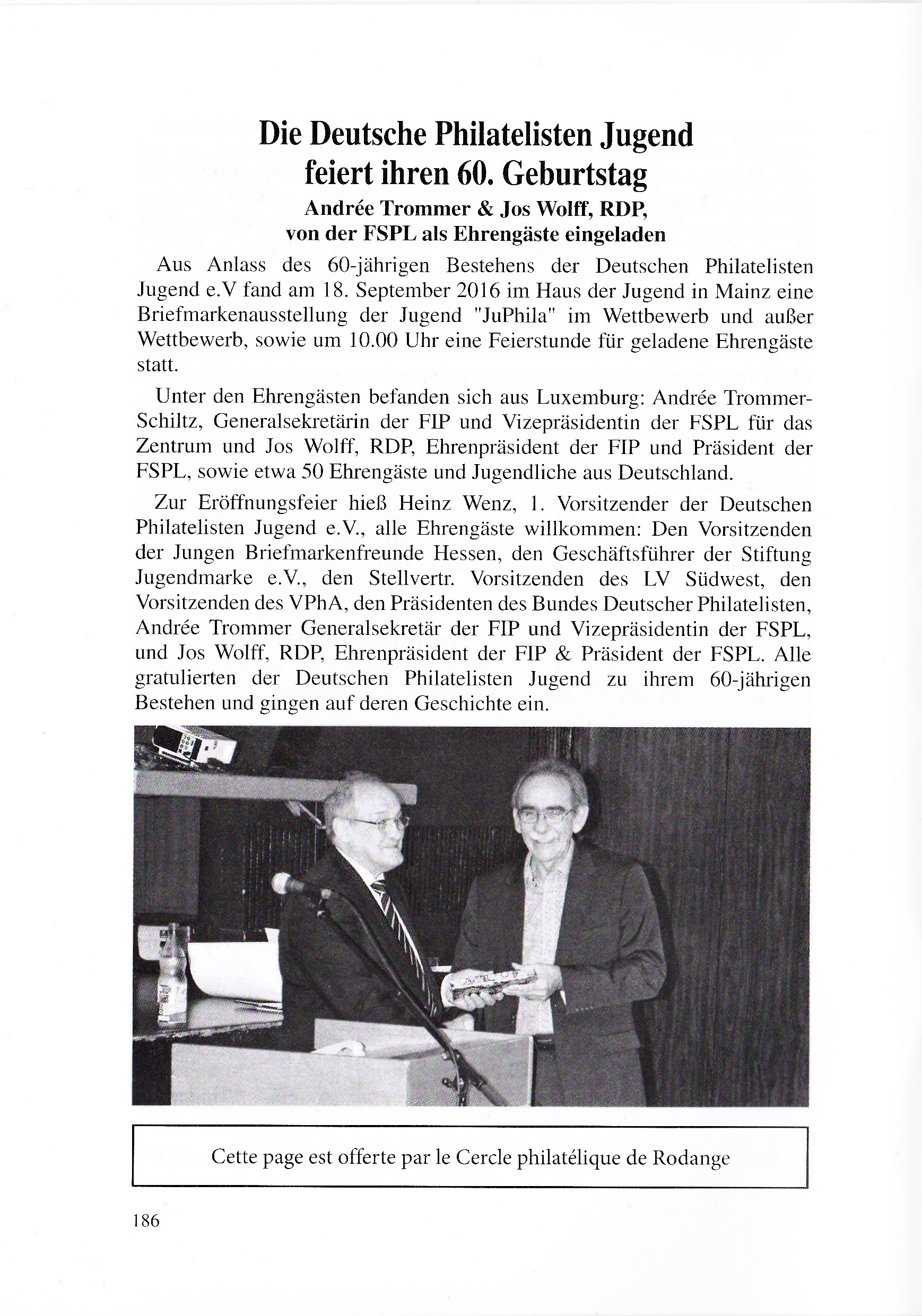 Die Deutsche Philatelisten Jugend feiert ihren 60. Geburtstag

Andrée Trommer & Jos Wolff, RDP, von der FSPL als Ehrengäste eingeladen

Aus Anlass des 60-jährigen Bestehens der Deutschen Philatelisten Jugend e.V fand am 18. September 2016 im Haus der Jugend in Mainz eine Briefmarkenausstellung der Jugend "JuPhila" im Wettbewerb und außer Wettbewerb, sowie um 10.00 Uhr eine Feierstunde für geladene Ehrengäste statt.

Unter den Ehrengästen befanden sich aus Luxemburg: Andrée Trommer-Schiltz, Generalsekretärin der FIP und Vizepräsidentin der FSPL für das Zentrum und Jos Wolff, RDP, Ehrenpräsident der FIP und Präsident der FSPL, sowie etwa 50 Ehrengäste und Jugendliche aus Deutschland.

Zur Eröffnungsfeier hieß Heinz Wenz, 1. Vorsitzender der Deutschen Philatelisten Jugend e.V., alle Ehrengäste willkommen: Den Vorsitzenden der Jungen Briefmarkenfreunde Hessen, den Geschäftsführer der Stiftung Jugendmarke e.V., den Stellvertr. Vorsitzenden des LV Südwest, den Vorsitzenden des VPhA, den Präsidenten des Bundes Deutscher Philatelisten, Andrée Trommer Generalsekretär der FIP und Vizepräsidentin der FSPL, und Jos Wolff, RDP, Ehrenpräsident der FIP & Präsident der FSPL. Alle gratulierten der Deutschen Philatelisten Jugend zu ihrem 60-jährigen Bestehen und gingen auf deren Geschichte ein.

Cette page est offerte par le Cercle philatélique de Rodange

186